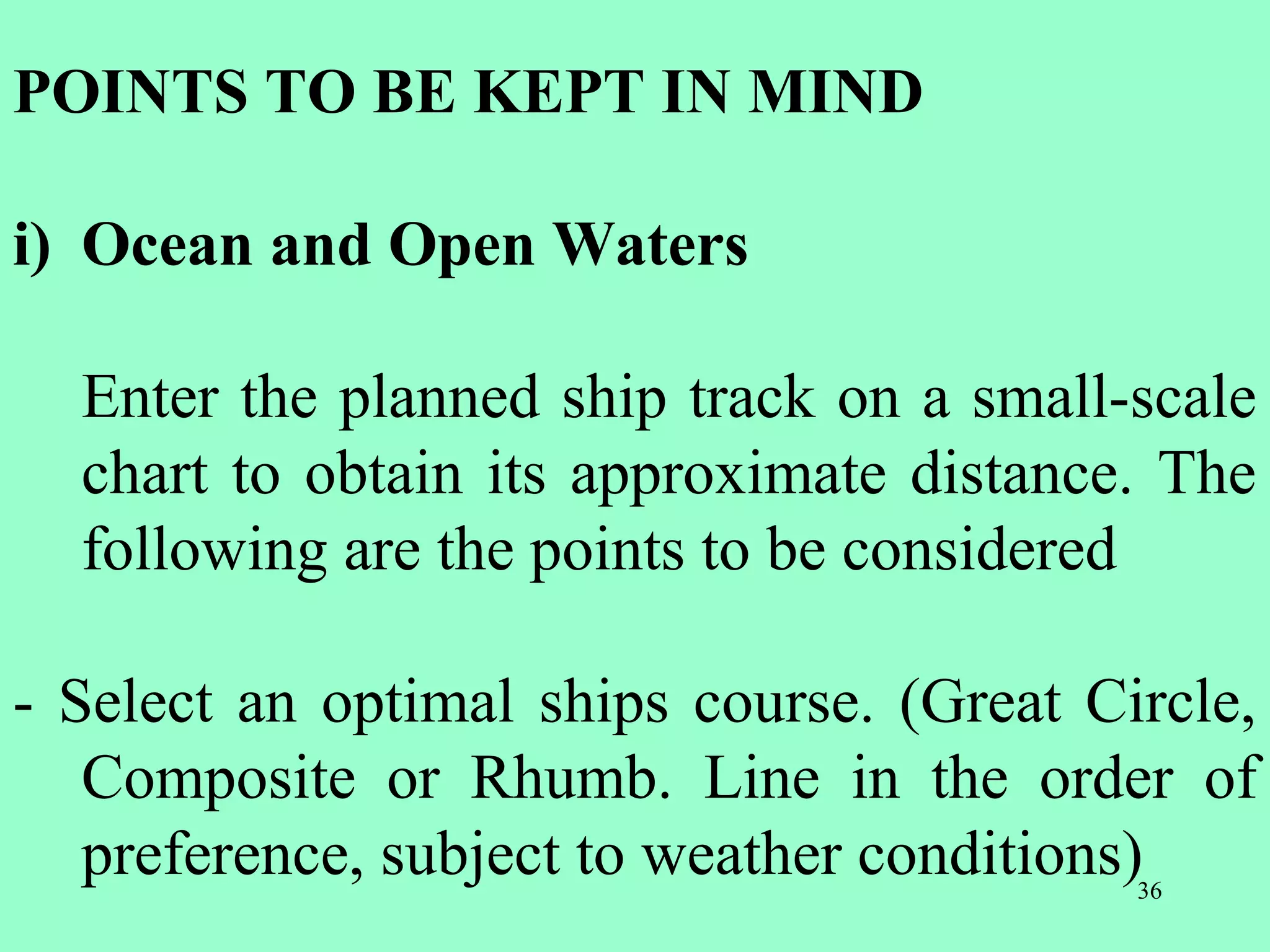 POINTS TO BE KEPT IN MIND

i) Ocean and Open Waters

Enter the planned ship track on a small-scale chart to obtain its approximate distance. The following are the points to be considered

- Select an optimal ships course. (Great Circle, Composite or Rhumb. Line in the order of preference, subject to weather conditions)

36